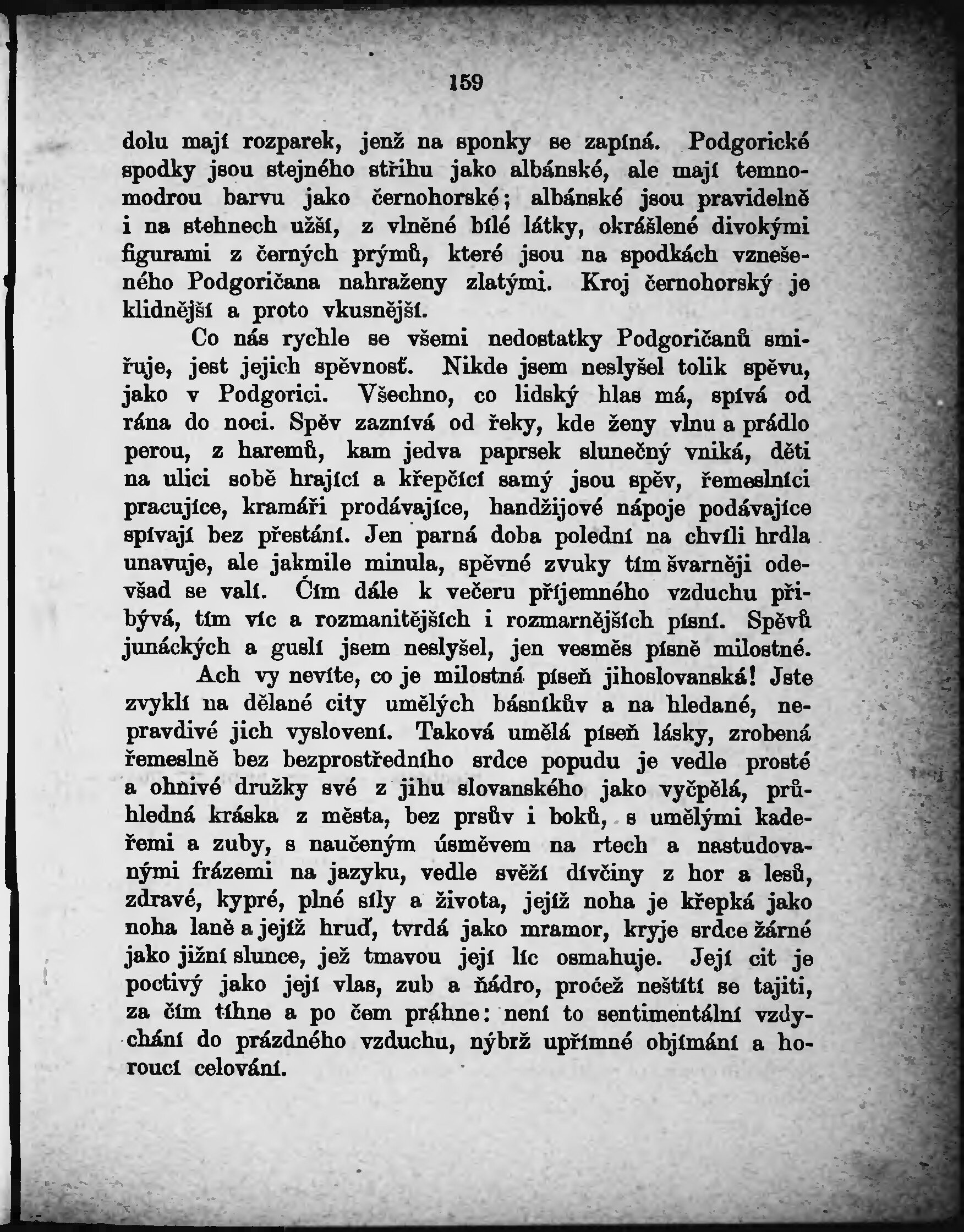 159

dolu mají rozparek, jenž na sponky se zapíná. Podgorické spodky jsou stejného střihu jako albánské, ale mají temnomodrou barvu jako černohorské; albánské jsou pravidelně i na stehnech užší, z vlněné bílé látky, okrášlené divokými figurami z černých prýmů, které jsou na spodkách vznešeného Podgoričana nahraženy zlatými. Kroj černohorský je klidnější a proto vkusnější.

Co nás rychle se všemi nedostatky Podgoričanů smiřuje, jest jejich spěvnosť. Nikde jsem neslyšel tolik spěvu, jako v Podgorici. Všechno, co lidský hlas má, spívá od rána do noci. Spěv zaznívá od řeky, kde ženy vlnu a prádlo perou, z haremů, kam jedva paprsek slunečný vniká, děti na ulici sobě hrající a křepčící samý jsou spěv, řemeslníci pracujíce, kramáři prodávajíce, handžijové nápoje podávajíce spívají bez přestání. Jen parná doba polední na chvíli hrdla unavuje, ale jakmile minula, spěvné zvuky tím švarněji odevšad se valí. Čím dále k večeru příjemného vzduchu přibývá, tím víc a rozmanitějších i rozmarnějších písní. Spěvů junáckých a guslí jsem neslyšel, jen vesměs písně milostné.

Ach vy nevíte, co je milostná píseň jihoslovanská! Jste zvyklí na dělané city umělých básníkův a na hledané, nepravdivé jich vyslovení. Taková umělá píseň lásky, zrobená řemeslně bez bezprostředního srdce popudu je vedle prosté a ohnivé družky své z jihu slovanského jako vyčpělá, průhledná kráska z města, bez prsův i boků, s umělými kadeřemi a zuby, s naučeným úsměvem na rtech a nastudovanými frázemi na jazyku, vedle svěží dívčiny z hor a lesů, zdravé, kypré, plné síly a života, jejíž noha je křepká jako noha laně a jejíž hruď, tvrdá jako mramor, kryje srdce žárné jako jižní slunce, jež tmavou její líc osmahuje. Její cit je poctivý jako její vlas, zub a ňádro, pročež neštítí se tajiti, za čím tíhne a po čem práhne: není to sentimentální vzdychání do prázdného vzduchu, nýbrž upřímné objímání a horoucí celování.